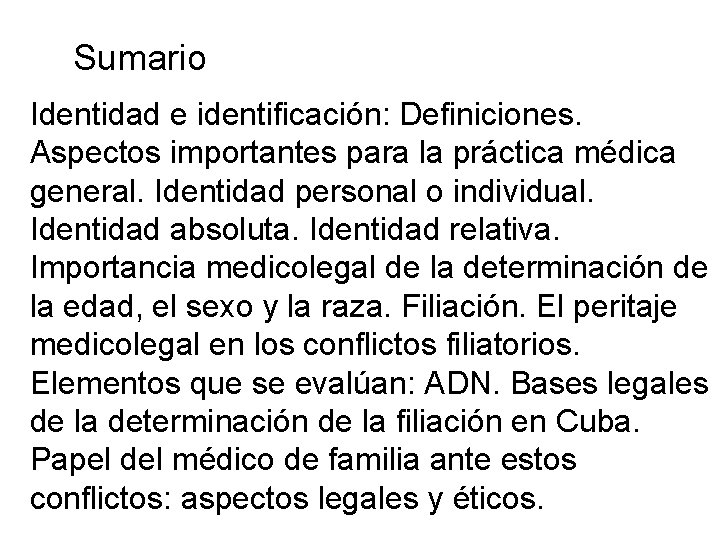 Sumario

Identidad e identificación: Definiciones. Aspectos importantes para la práctica médica general. Identidad personal o individual. Identidad absoluta. Identidad relativa. Importancia medicolegal de la determinación de la edad, el sexo y la raza. Filiación. El peritaje medicolegal en los conflictos filiatorios. Elementos que se evalúan: ADN. Bases legales de la determinación de la filiación en Cuba. Papel del médico de familia ante estos conflictos: aspectos legales y éticos.